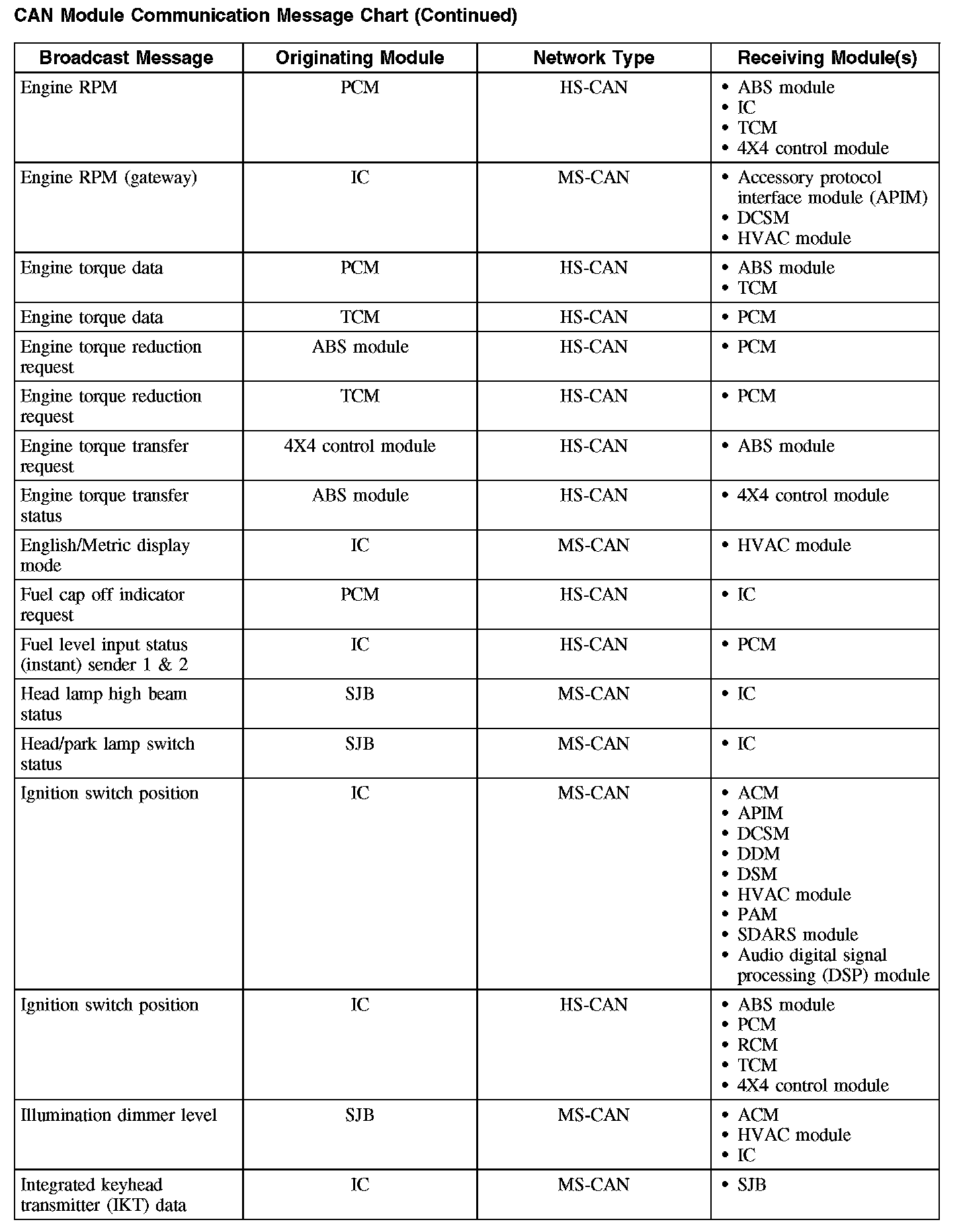 CAN Module Communication Message Chart (Continued)

| Broadcast Message | Originating Module | Network Type | Receiving Module(s) |
|---|---|---|---|
| Engine RPM | PCM | HS-CAN | • ABS module • IC • TCM • 4X4 control module |
| Engine RPM (gateway) | IC | MS-CAN | • Accessory protocol interface module (APIM) • DCSM • HVAC module |
| Engine torque data | PCM | HS-CAN | • ABS module • TCM |
| Engine torque data | TCM | HS-CAN | • PCM |
| Engine torque reduction request | ABS module | HS-CAN | • PCM |
| Engine torque reduction request | TCM | HS-CAN | • PCM |
| Engine torque transfer request | 4X4 control module | HS-CAN | • ABS module |
| Engine torque transfer status | ABS module | HS-CAN | • 4X4 control module |
| English/Metric display mode | IC | MS-CAN | • HVAC module |
| Fuel cap off indicator request | PCM | HS-CAN | • IC |
| Fuel level input status (instant) sender 1 & 2 | IC | HS-CAN | • PCM |
| Head lamp high beam status | SJB | MS-CAN | • IC |
| Head/park lamp switch status | SJB | MS-CAN | • IC |
| Ignition switch position | IC | MS-CAN | • ACM • APIM • DCSM • DDM • DSM • HVAC module • PAM • SDARS module • Audio digital signal processing (DSP) module |
| Ignition switch position | IC | HS-CAN | • ABS module • PCM • RCM • TCM • 4X4 control module |
| Illumination dimmer level | SJB | MS-CAN | • ACM • HVAC module • IC |
| Integrated keyhead transmitter (IKT) data | IC | MS-CAN | • SJB |